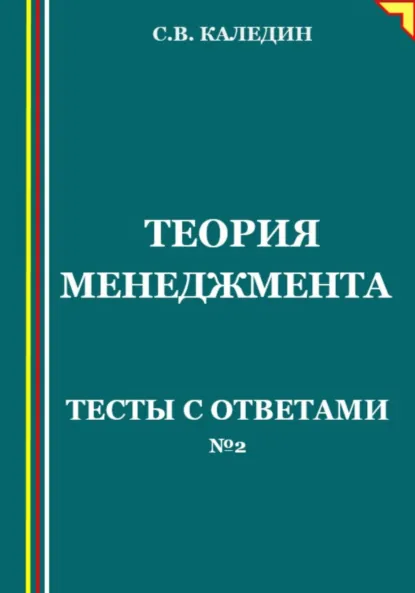 С.В. КАЛЕДИН

ТЕОРИЯ МЕНЕДЖМЕНТА

ТЕСТЫ С ОТВЕТАМИ
№2